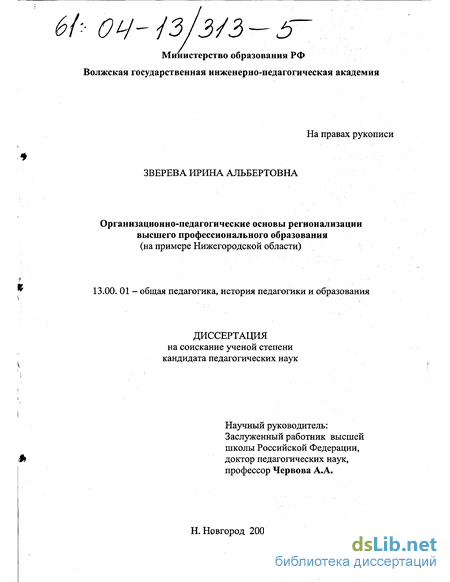 61: 04-13/313-5

Министерство образования РФ

Волжская государственная инженерно-педагогическая академия

На правах рукописи

ЗВЕРЕВА ИРИНА АЛЬБЕРТОВНА

Организационно-педагогические основы регионализации высшего профессионального образования (на примере Нижегородской области)

13.00. 01 – общая педагогика, история педагогики и образования

ДИССЕРТАЦИЯ
на соискание ученой степени
кандидата педагогических наук

Научный руководитель:
Заслуженный работник высшей школы Российской Федерации,
доктор педагогических наук,
профессор Червова А.А.

Н. Новгород 200

dsLib.net
библиотека диссертаций